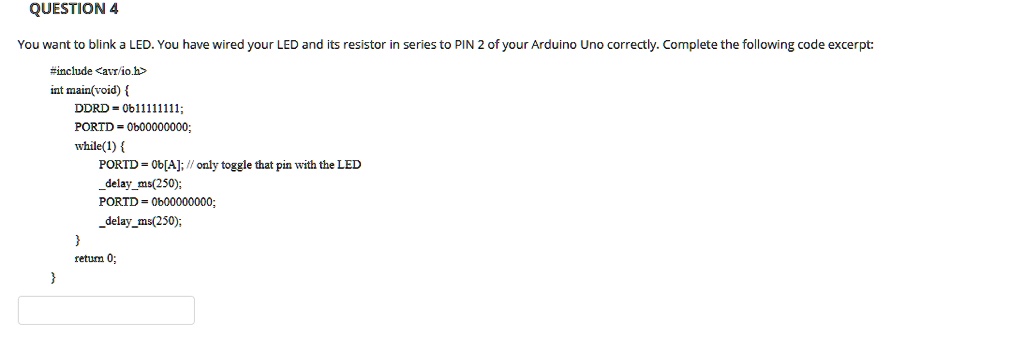 QUESTION 4

You want to blink a LED. You have wired your LED and its resistor in series to PIN 2 of your Arduino Uno correctly. Complete the following code excerpt:

#include <avr/io.h>
int main(void) {
DDRD = 0b11111111;
PORTD = 0b00000000;
while(1) {
PORTD = 0b[A]; // only toggle that pin with the LED
_delay_ms(250);
PORTD = 0b00000000;
_delay_ms(250);
}
return 0;
}